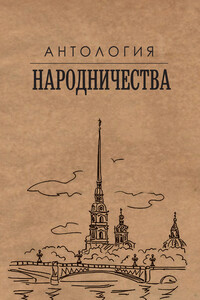 АНТОЛОГИЯ
НАРОДНИЧЕСТВА